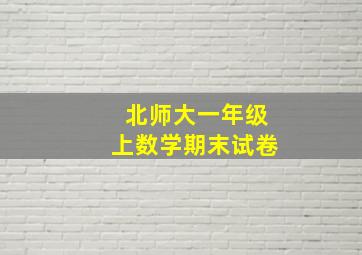 北师大一年级
上数学期末试卷